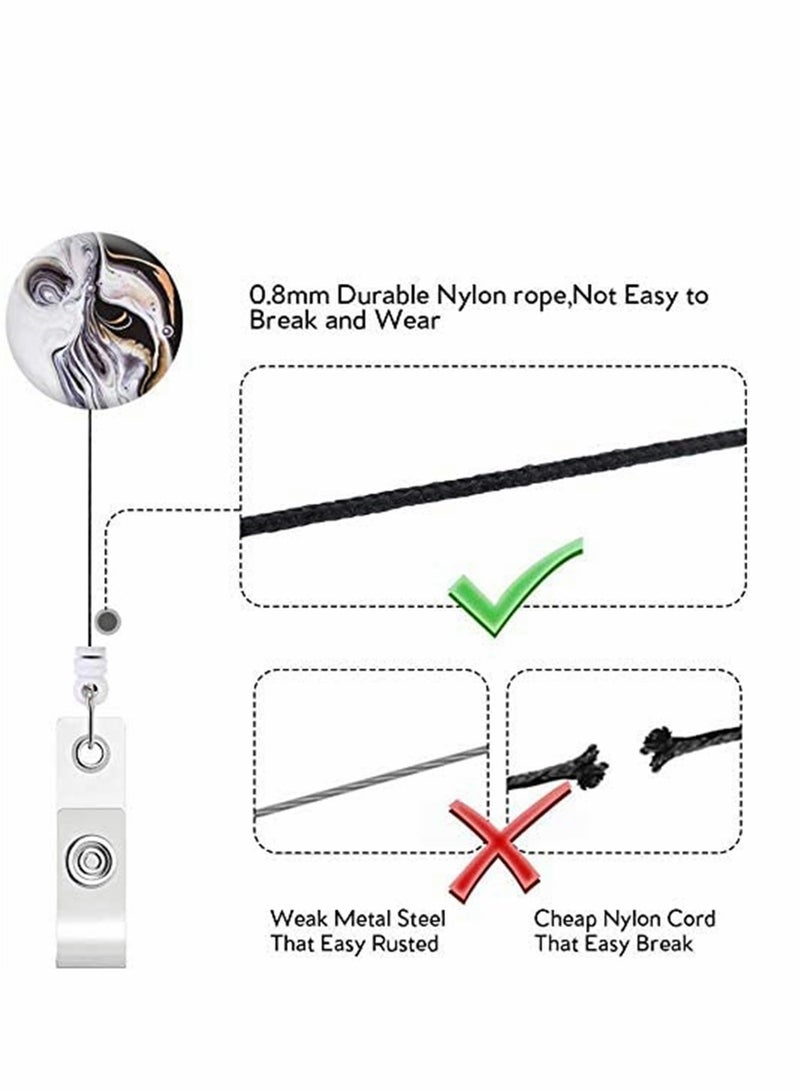 0.8mm Durable Nylon rope,Not Easy to Break and Wear

Weak Metal Steel
That Easy Rusted

Cheap Nylon Cord
That Easy Break